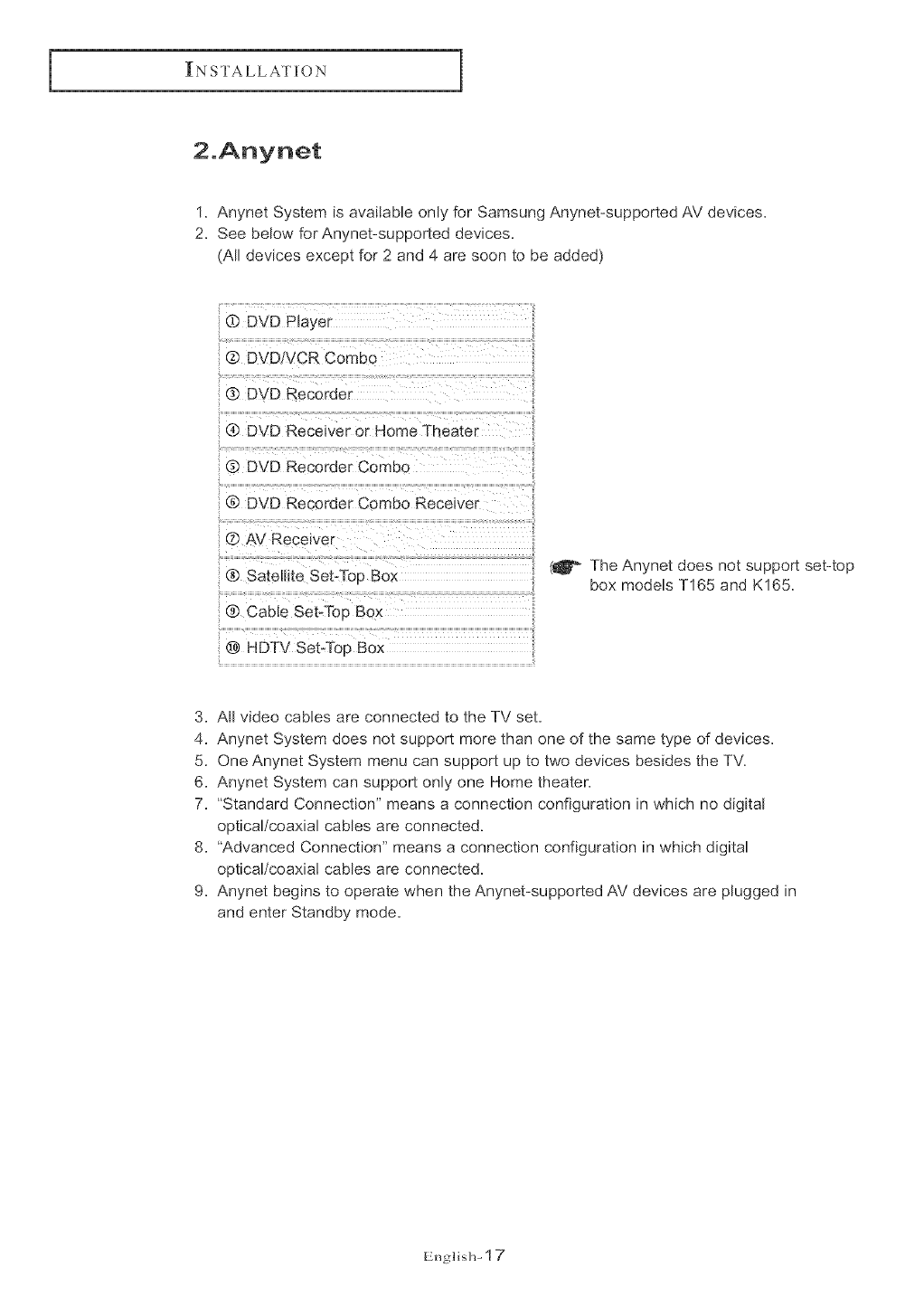 INSTALLATION

2.Anynet

1. Anynet System is available only for Samsung Anynet-supported AV devices.
2. See below for Anynet-supported devices.
(All devices except for 2 and 4 are soon to be added)

① DVD Player
② DVD/VCR Combo
③ DVD Recorder
④ DVD Receiver or Home Theater
⑤ DVD Recorder Combo
⑥ DVD Recorder Combo Receiver
⑦ AV Receiver
⑧ Satellite Set-Top Box
⑨ Cable Set-Top Box
⑩ HDTV Set-Top Box

The Anynet does not support set-top box models T165 and K165.

3. All video cables are connected to the TV set.
4. Anynet System does not support more than one of the same type of devices.
5. One Anynet System menu can support up to two devices besides the TV.
6. Anynet System can support only one Home theater.
7. "Standard Connection" means a connection configuration in which no digital optical/coaxial cables are connected.
8. "Advanced Connection" means a connection configuration in which digital optical/coaxial cables are connected.
9. Anynet begins to operate when the Anynet-supported AV devices are plugged in and enter Standby mode.

English-17